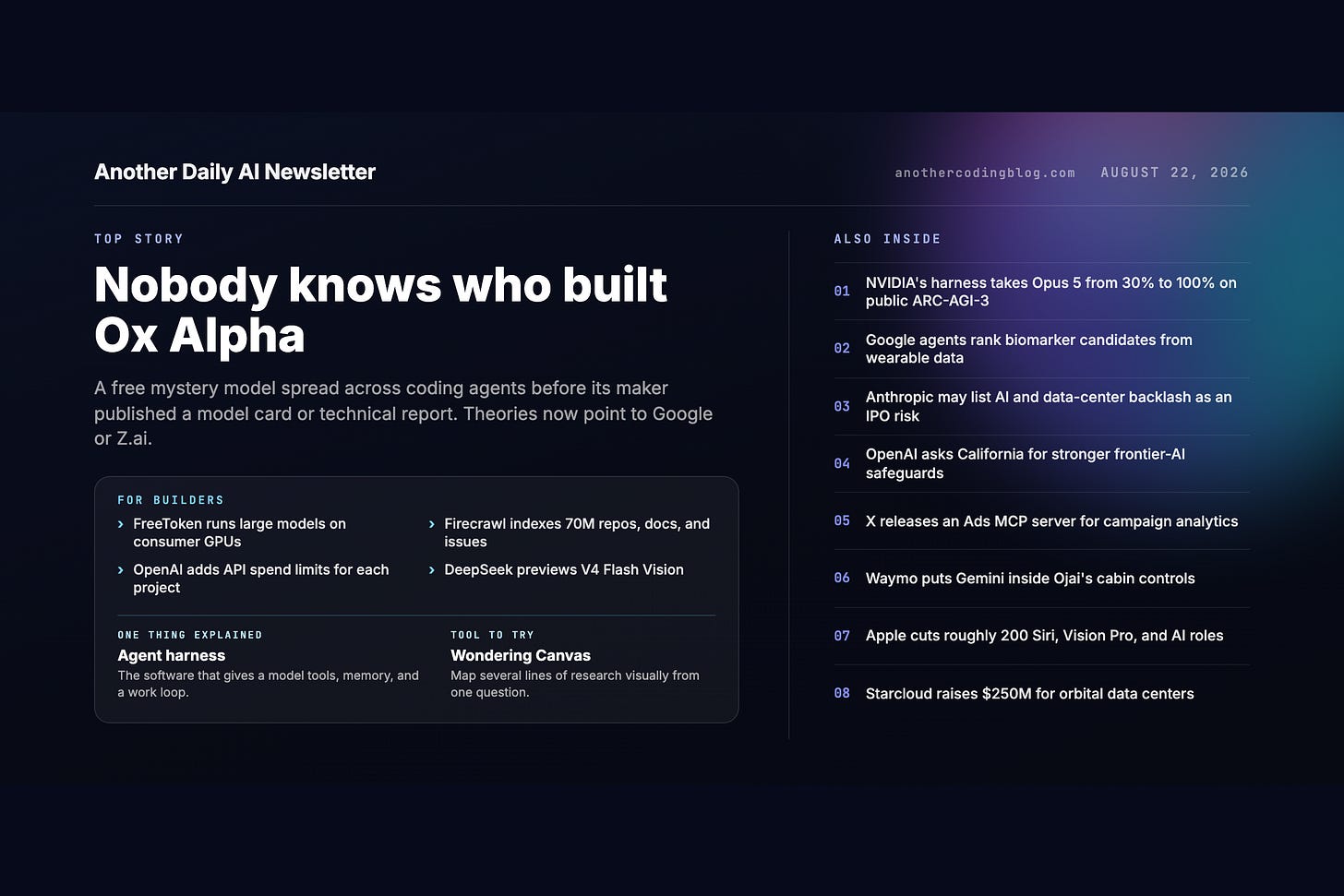 Another Daily AI Newsletter

anothercodingblog.com AUGUST 22, 2026

TOP STORY

Nobody knows who built Ox Alpha

A free mystery model spread across coding agents before its maker published a model card or technical report. Theories now point to Google or Z.ai.

FOR BUILDERS

› FreeToken runs large models on consumer GPUs

› OpenAI adds API spend limits for each project

› Firecrawl indexes 70M repos, docs, and issues

› DeepSeek previews V4 Flash Vision

ONE THING EXPLAINED

Agent harness

The software that gives a model tools, memory, and a work loop.

TOOL TO TRY

Wondering Canvas

Map several lines of research visually from one question.

ALSO INSIDE

01 NVIDIA's harness takes Opus 5 from 30% to 100% on public ARC-AGI-3

02 Google agents rank biomarker candidates from wearable data

03 Anthropic may list AI and data-center backlash as an IPO risk

04 OpenAI asks California for stronger frontier-AI safeguards

05 X releases an Ads MCP server for campaign analytics

06 Waymo puts Gemini inside Ojai's cabin controls

07 Apple cuts roughly 200 Siri, Vision Pro, and AI roles

08 Starcloud raises $250M for orbital data centers